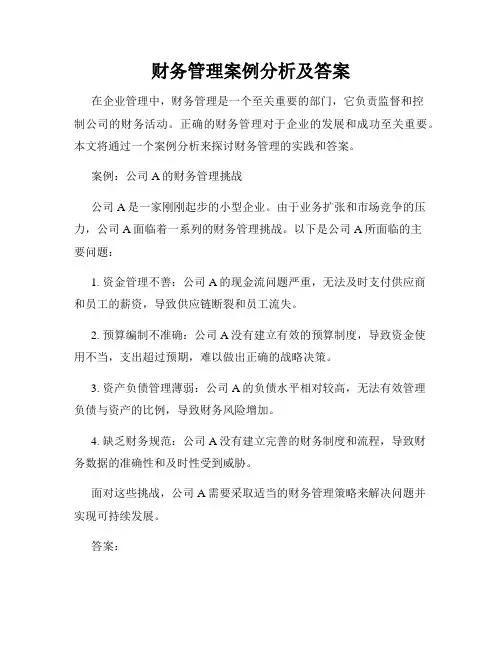 财务管理案例分析及答案

在企业管理中，财务管理是一个至关重要的部门，它负责监督和控制公司的财务活动。正确的财务管理对于企业的发展和成功至关重要。本文将通过一个案例分析来探讨财务管理的实践和答案。

案例：公司 A 的财务管理挑战

公司 A 是一家刚刚起步的小型企业。由于业务扩张和市场竞争的压力，公司 A 面临着一系列的财务管理挑战。以下是公司 A 所面临的主要问题：

1. 资金管理不善：公司 A 的现金流问题严重，无法及时支付供应商和员工的薪资，导致供应链断裂和员工流失。

2. 预算编制不准确：公司 A 没有建立有效的预算制度，导致资金使用不当，支出超过预期，难以做出正确的战略决策。

3. 资产负债管理薄弱：公司 A 的负债水平相对较高，无法有效管理负债与资产的比例，导致财务风险增加。

4. 缺乏财务规范：公司 A 没有建立完善的财务制度和流程，导致财务数据的准确性和及时性受到威胁。

面对这些挑战，公司 A 需要采取适当的财务管理策略来解决问题并实现可持续发展。

答案：